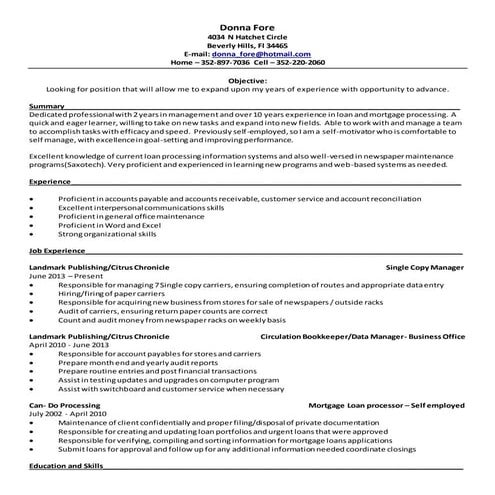 Donna Fore
4034 N Hatchet Circle
Beverly Hills, Fl 34465
E-mail: donna_fore@hotmail.com
Home – 352-897-7036 Cell – 352-220-2060

Objective:
Looking for position that will allow me to expand upon my years of experience with opportunity to advance.

Summary
Dedicated professional with 2 years in management and over 10 years experience in loan and mortgage processing. A quick and eager learner, willing to take on new tasks and expand into new fields. Able to work with and manage a team to accomplish tasks with efficacy and speed. Previously self-employed, so I am a self-motivator who is comfortable to self manage, with excellence in goal-setting and improving performance.

Excellent knowledge of current loan processing information systems and also well-versed in newspaper maintenance programs(Saxotech). Very proficient and experienced in learning new programs and web-based systems as needed.

Experience
• Proficient in accounts payable and accounts receivable, customer service and account reconciliation
• Excellent interpersonal communications skills
• Proficient in general office maintenance
• Proficient in Word and Excel
• Strong organizational skills

Job Experience

Landmark Publishing/Citrus Chronicle Single Copy Manager
June 2013 – Present
• Responsible for managing 7 Single copy carriers, ensuring completion of routes and appropriate data entry
• Hiring/firing of paper carriers
• Responsible for acquiring new business from stores for sale of newspapers / outside racks
• Audit of carriers, ensuring return paper counts are correct
• Count and audit money from newspaper racks on weekly basis

Landmark Publishing/Citrus Chronicle Circulation Bookkeeper/Data Manager - Business Office
April 2010 - June 2013
• Responsible for account payables for stores and carriers
• Prepare month end and yearly audit reports
• Prepare routine entries and post financial transactions
• Assist in testing updates and upgrades on computer program
• Assist with switchboard and customer service when necessary

Can- Do Processing Mortgage Loan processor – Self employed
July 2002 - April 2010
• Maintenance of client confidentially and proper filing/disposal of private documentation
• Responsible for creating and updating loan portfolios and urgent loans that were approved
• Responsible for verifying, compiling and sorting information for mortgage loans applications
• Submit loans for approval and follow up for any additional information needed coordinate closings

Education and Skills